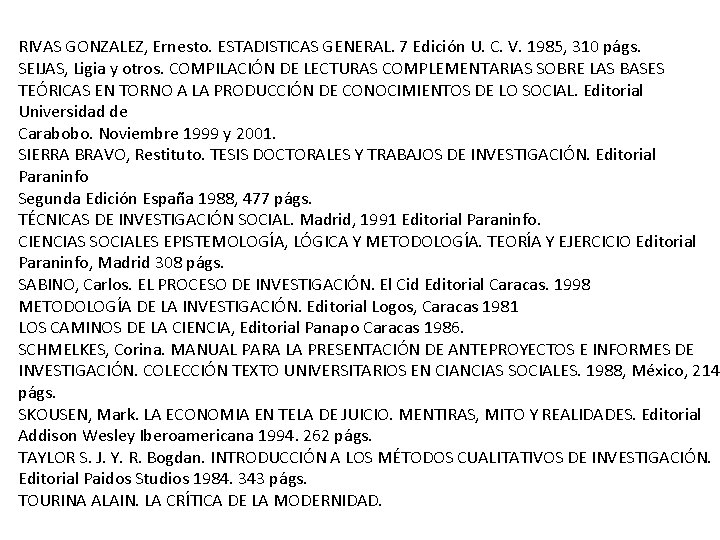 RIVAS GONZALEZ, Ernesto. ESTADISTICAS GENERAL. 7 Edición U. C. V. 1985, 310 págs.
SEIJAS, Ligia y otros. COMPILACIÓN DE LECTURAS COMPLEMENTARIAS SOBRE LAS BASES TEÓRICAS EN TORNO A LA PRODUCCIÓN DE CONOCIMIENTOS DE LO SOCIAL. Editorial Universidad de
Carabobo. Noviembre 1999 y 2001.
SIERRA BRAVO, Restituto. TESIS DOCTORALES Y TRABAJOS DE INVESTIGACIÓN. Editorial Paraninfo
Segunda Edición España 1988, 477 págs.
TÉCNICAS DE INVESTIGACIÓN SOCIAL. Madrid, 1991 Editorial Paraninfo.
CIENCIAS SOCIALES EPISTEMOLOGÍA, LÓGICA Y METODOLOGÍA. TEORÍA Y EJERCICIO Editorial Paraninfo, Madrid 308 págs.
SABINO, Carlos. EL PROCESO DE INVESTIGACIÓN. El Cid Editorial Caracas. 1998
METODOLOGÍA DE LA INVESTIGACIÓN. Editorial Logos, Caracas 1981
LOS CAMINOS DE LA CIENCIA, Editorial Panapo Caracas 1986.
SCHMELKES, Corina. MANUAL PARA LA PRESENTACIÓN DE ANTEPROYECTOS E INFORMES DE INVESTIGACIÓN. COLECCIÓN TEXTO UNIVERSITARIOS EN CIANCIAS SOCIALES. 1988, México, 214 págs.
SKOUSEN, Mark. LA ECONOMIA EN TELA DE JUICIO. MENTIRAS, MITO Y REALIDADES. Editorial Addison Wesley Iberoamericana 1994. 262 págs.
TAYLOR S. J. Y. R. Bogdan. INTRODUCCIÓN A LOS MÉTODOS CUALITATIVOS DE INVESTIGACIÓN. Editorial Paidos Studios 1984. 343 págs.
TOURINA ALAIN. LA CRÍTICA DE LA MODERNIDAD.